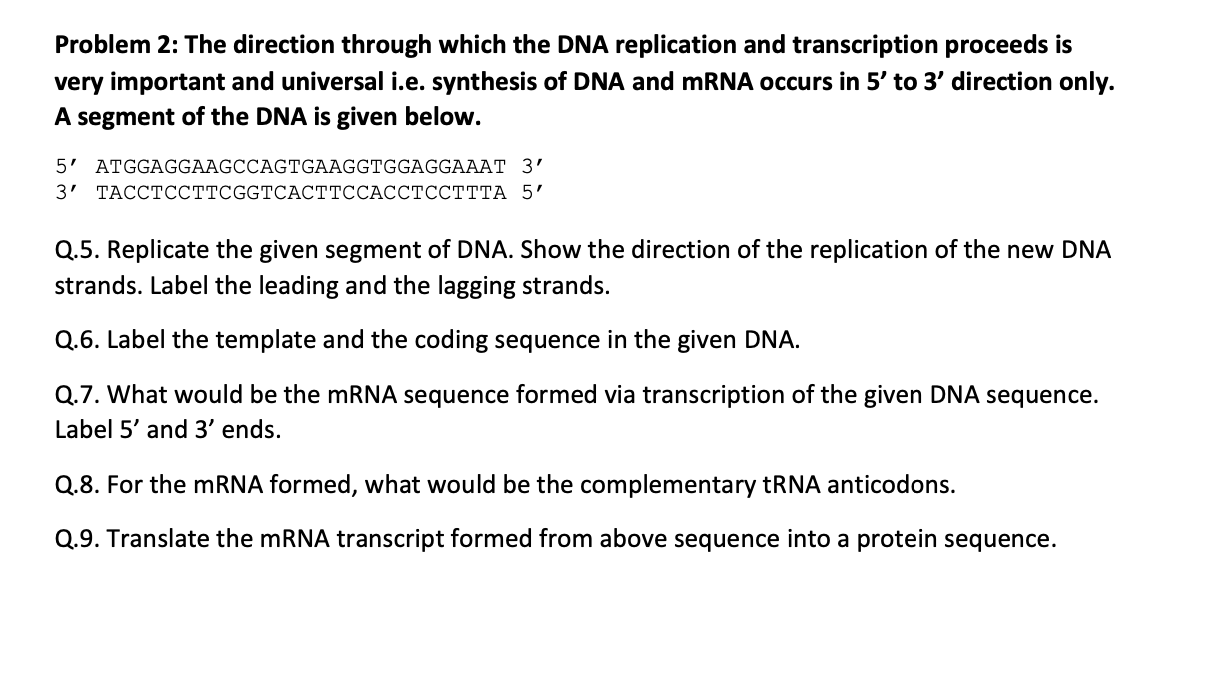 Problem 2: The direction through which the DNA replication and transcription proceeds is very important and universal i.e. synthesis of DNA and mRNA occurs in 5' to 3' direction only. A segment of the DNA is given below.

5' ATGGAGGAAGCCAGTGAAGGTGGAGGAAAT 3'
3' TACCTCCTTCGGTCACTTCCACCTCCTTTA 5'

Q.5. Replicate the given segment of DNA. Show the direction of the replication of the new DNA strands. Label the leading and the lagging strands.

Q.6. Label the template and the coding sequence in the given DNA.

Q.7. What would be the mRNA sequence formed via transcription of the given DNA sequence. Label 5' and 3' ends.

Q.8. For the mRNA formed, what would be the complementary tRNA anticodons.

Q.9. Translate the mRNA transcript formed from above sequence into a protein sequence.